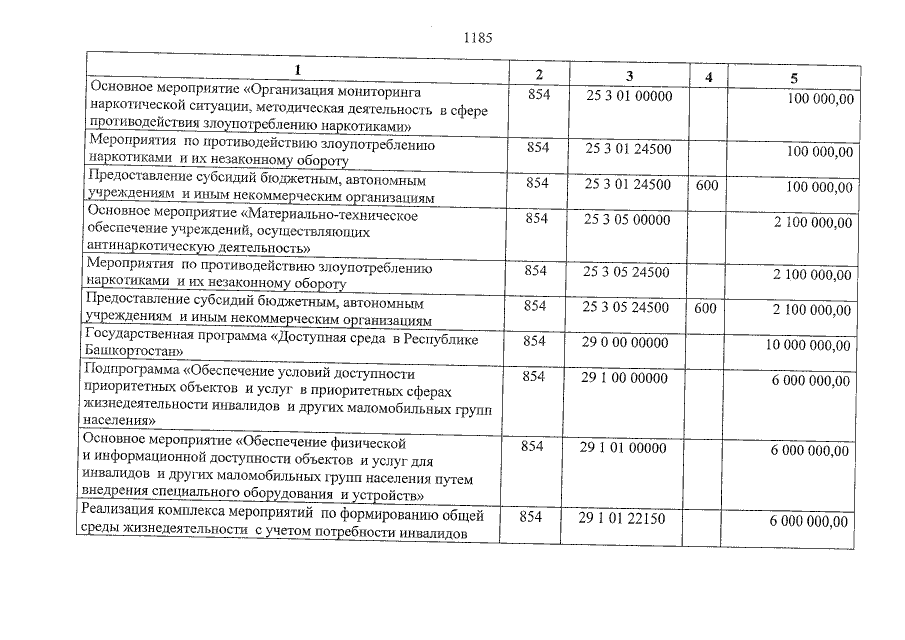 1185

| 1 | 2 | 3 | 4 | 5 |
|---|---|---|---|---|
| Основное мероприятие «Организация мониторинга наркотической ситуации, методическая деятельность в сфере противодействия злоупотреблению наркотиками» | 854 | 25 3 01 00000 | | 100 000,00 |
| Мероприятия по противодействию злоупотреблению наркотиками и их незаконному обороту | 854 | 25 3 01 24500 | | 100 000,00 |
| Предоставление субсидий бюджетным, автономным учреждениям и иным некоммерческим организациям | 854 | 25 3 01 24500 | 600 | 100 000,00 |
| Основное мероприятие «Материально-техническое обеспечение учреждений, осуществляющих антинаркотическую деятельность» | 854 | 25 3 05 00000 | | 2 100 000,00 |
| Мероприятия по противодействию злоупотреблению наркотиками и их незаконному обороту | 854 | 25 3 05 24500 | | 2 100 000,00 |
| Предоставление субсидий бюджетным, автономным учреждениям и иным некоммерческим организациям | 854 | 25 3 05 24500 | 600 | 2 100 000,00 |
| Государственная программа «Доступная среда в Республике Башкортостан» | 854 | 29 0 00 00000 | | 10 000 000,00 |
| Подпрограмма «Обеспечение условий доступности приоритетных объектов и услуг в приоритетных сферах жизнедеятельности инвалидов и других маломобильных групп населения» | 854 | 29 1 00 00000 | | 6 000 000,00 |
| Основное мероприятие «Обеспечение физической и информационной доступности объектов и услуг для инвалидов и других маломобильных групп населения путем внедрения специального оборудования и устройств» | 854 | 29 1 01 00000 | | 6 000 000,00 |
| Реализация комплекса мероприятий по формированию общей среды жизнедеятельности с учетом потребности инвалидов | 854 | 29 1 01 22150 | | 6 000 000,00 |